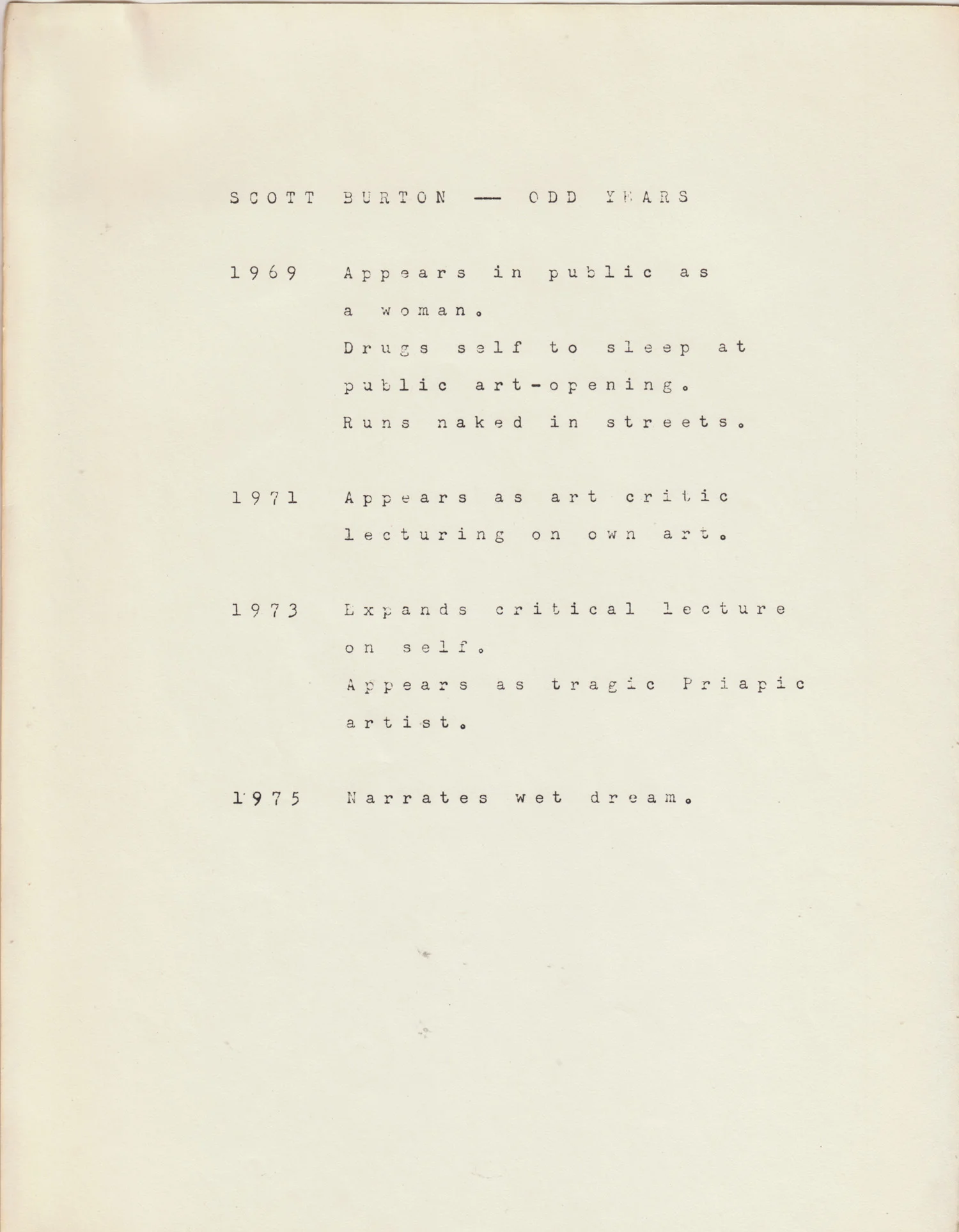 SCOTT BURTON — ODD YEARS

1969 Appears in public as a woman.
Drugs self to sleep at public art-opening.
Runs naked in streets.

1971 Appears as art critic lecturing on own art.

1973 Expands critical lecture on self.
Appears as tragic Priapic artist.

1975 Narrates wet dream.